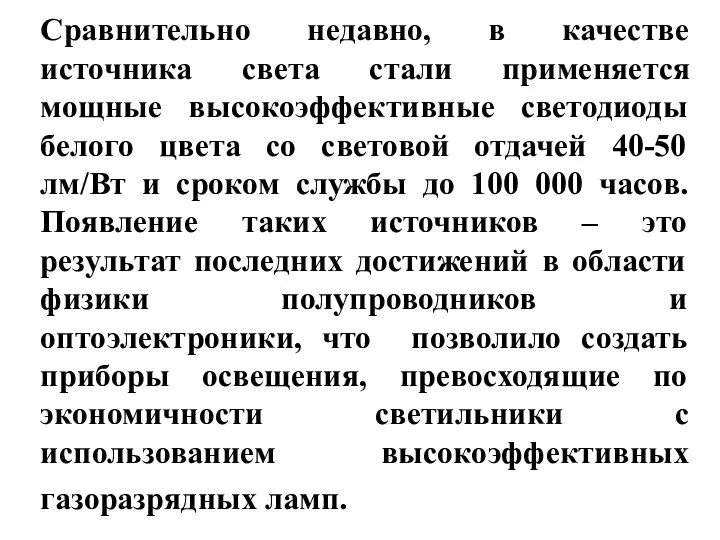 Сравнительно недавно, в качестве источника света стали применяется мощные высокоэффективные светодиоды белого цвета со световой отдачей 40-50 лм/Вт и сроком службы до 100 000 часов. Появление таких источников – это результат последних достижений в области физики полупроводников и оптоэлектроники, что позволило создать приборы освещения, превосходящие по экономичности светильники с использованием высокоэффективных газоразрядных ламп.